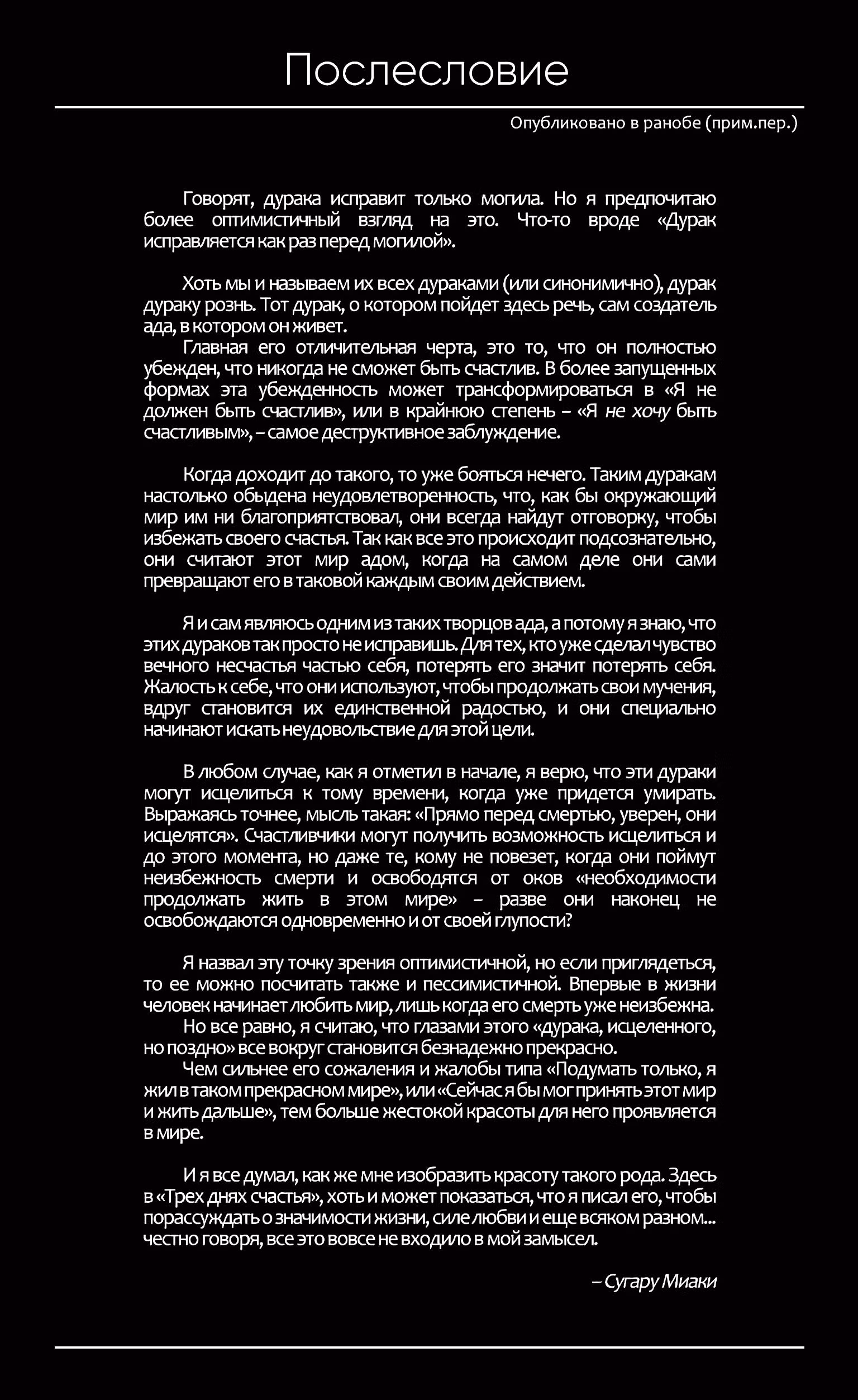 Послесловие

Опубликовано в ранобе (прим.пер.)

Говорят, дурака исправит только могила. Но я предпочитаю более оптимистичный взгляд на это. Что-то вроде «Дурак исправляется как раз перед могилой».

Хоть мы и называем их всех дураками (или синонимично), дурак дураку рознь. Тот дурак, о котором пойдет здесь речь, сам создатель ада, в котором он живет.

Главная его отличительная черта, это то, что он полностью убежден, что никогда не сможет быть счастлив. В более запущенных формах эта убежденность может трансформироваться в «Я не должен быть счастлив», или в крайнюю степень – «Я не хочу быть счастливым», – самое деструктивное заблуждение.

Когда доходит до такого, то уже бояться нечего. Таким дуракам настолько обыдена неудовлетворенность, что, как бы окружающий мир им ни благоприятствовал, они всегда найдут отговорку, чтобы избежать своего счастья. Так как все это происходит подсознательно, они считают этот мир адом, когда на самом деле они сами превращают его в таковой каждым своим действием.

Я и сам являюсь одним из таких творцов ада, а потому я знаю, что этих дураков так просто не исправишь. Для тех, кто уже сделал чувство вечного несчастья частью себя, потерять его значит потерять себя. Жалость к себе, что они используют, чтобы продолжать свои мучения, вдруг становится их единственной радостью, и они специально начинают искать неудовольствие для этой цели.

В любом случае, как я отметил в начале, я верю, что эти дураки могут исцелиться к тому времени, когда уже придется умирать. Выражаясь точнее, мысль такая: «Прямо перед смертью, уверен, они исцелятся». Счастливчики могут получить возможность исцелиться и до этого момента, но даже те, кому не повезет, когда они поймут неизбежность смерти и освободятся от оков «необходимости продолжать жить в этом мире» – разве они наконец не освобождаются одновременно и от своей глупости?

Я назвал эту точку зрения оптимистичной, но если приглядеться, то ее можно посчитать также и пессимистичной. Впервые в жизни человек начинает любить мир, лишь когда его смерть уже неизбежна.

Но все равно, я считаю, что глазами этого «дурака, исцеленного, но поздно» все вокруг становится безнадежно прекрасно.

Чем сильнее его сожаления и жалобы типа «Подумать только, я жил в таком прекрасном мире», или «Сейчас я бы мог принять этот мир и жить дальше», тем больше жестокой красоты для него проявляется в мире.

И я все думал, как же мне изобразить красоту такого рода. Здесь в «Трех днях счастья», хоть и может показаться, что я писал его, чтобы порассуждать о значимости жизни, силе любви и еще всяком разном... честно говоря, все это вовсе не входило в мой замысел.

– Сугару Миаки